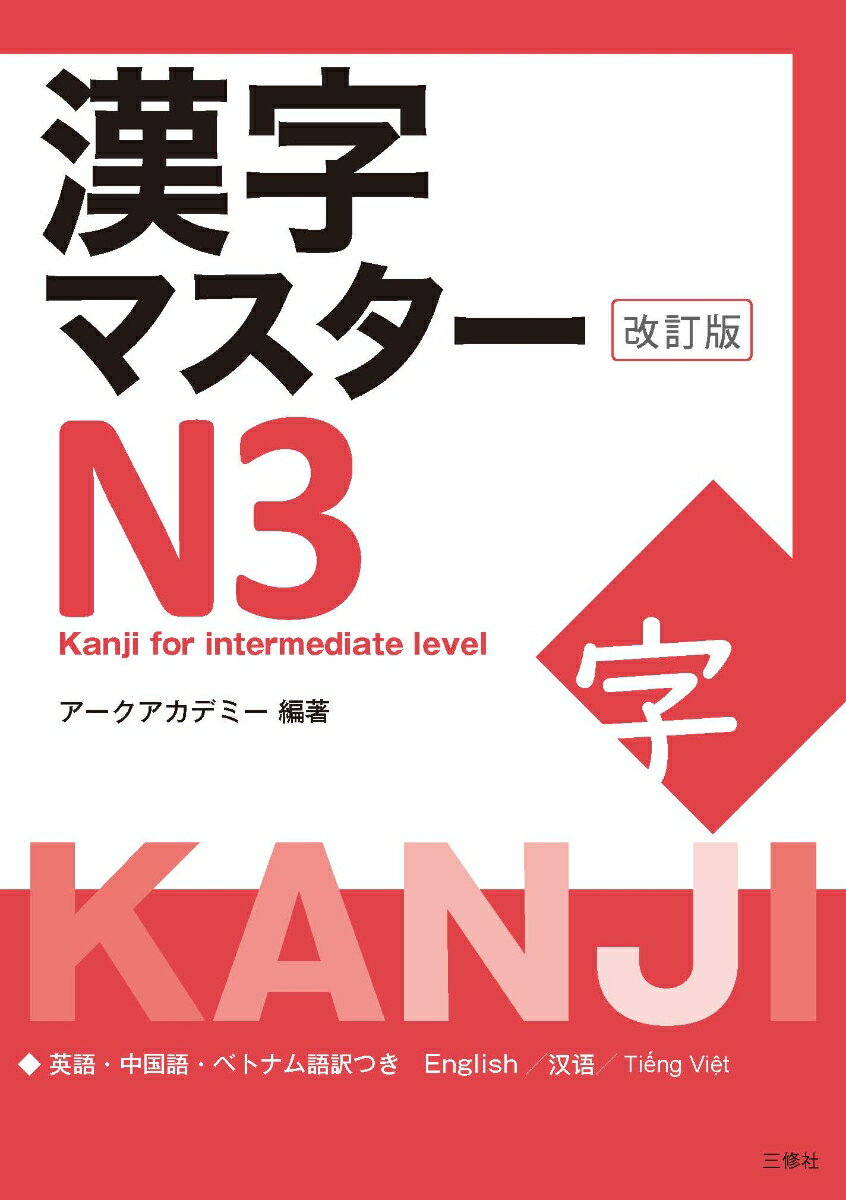 漢字
マスター
改訂版
N3
Kanji for intermediate level
アークアカデミー 編著
字
KANJI
◆ 英語・中国語・ベトナム語訳つき English／汉语／Tiếng Việt
三修社